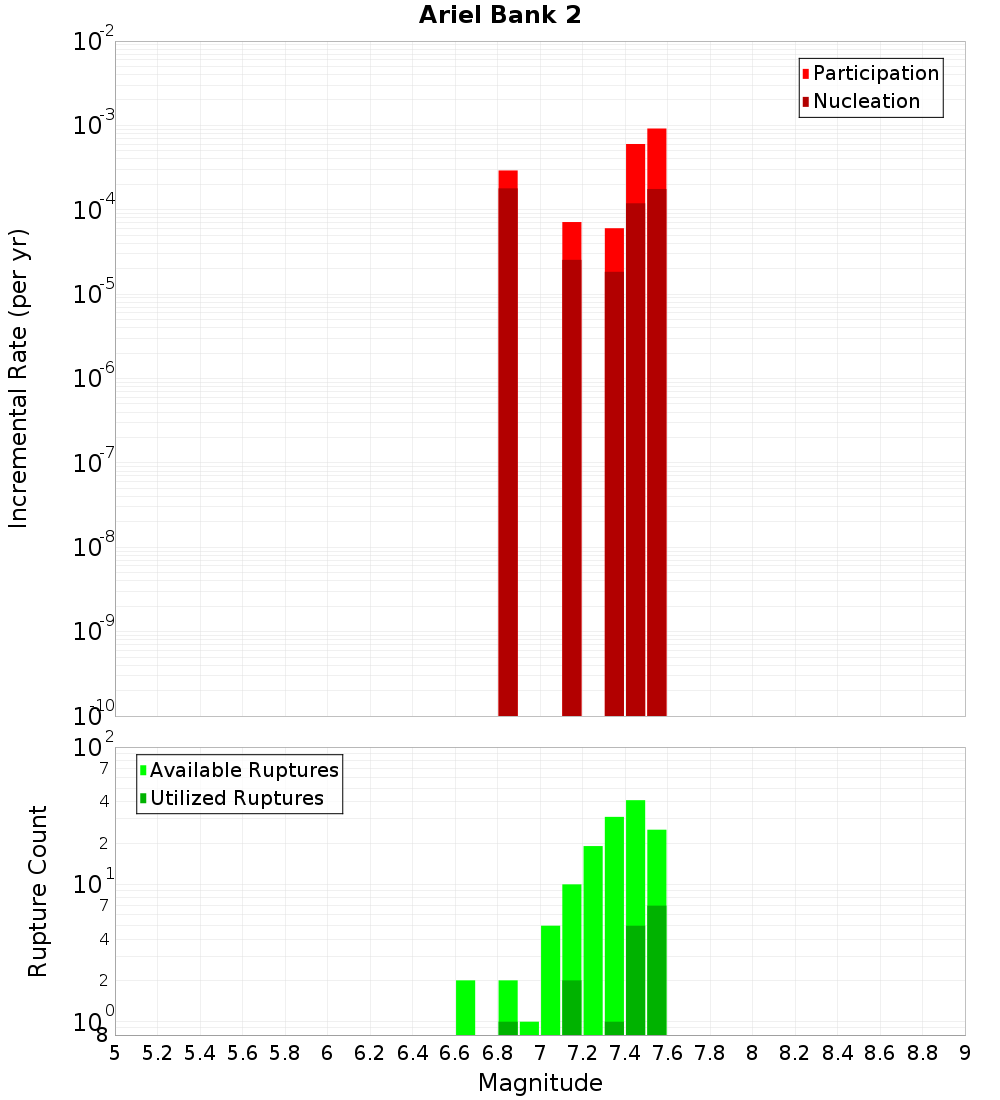 Ariel Bank 2

Participation
Nucleation

Incremental Rate (per yr)

$10^{-2}$
$10^{-3}$
$10^{-4}$
$10^{-5}$
$10^{-6}$
$10^{-7}$
$10^{-8}$
$10^{-9}$
$10^{-10}$

Available Ruptures
Utilized Ruptures

Rupture Count

$10^{2}$
7
4
2
$10^{1}$
7
4
2
$10^{0}$
8

5 5.2 5.4 5.6 5.8 6 6.2 6.4 6.6 6.8 7 7.2 7.4 7.6 7.8 8 8.2 8.4 8.6 8.8 9

Magnitude